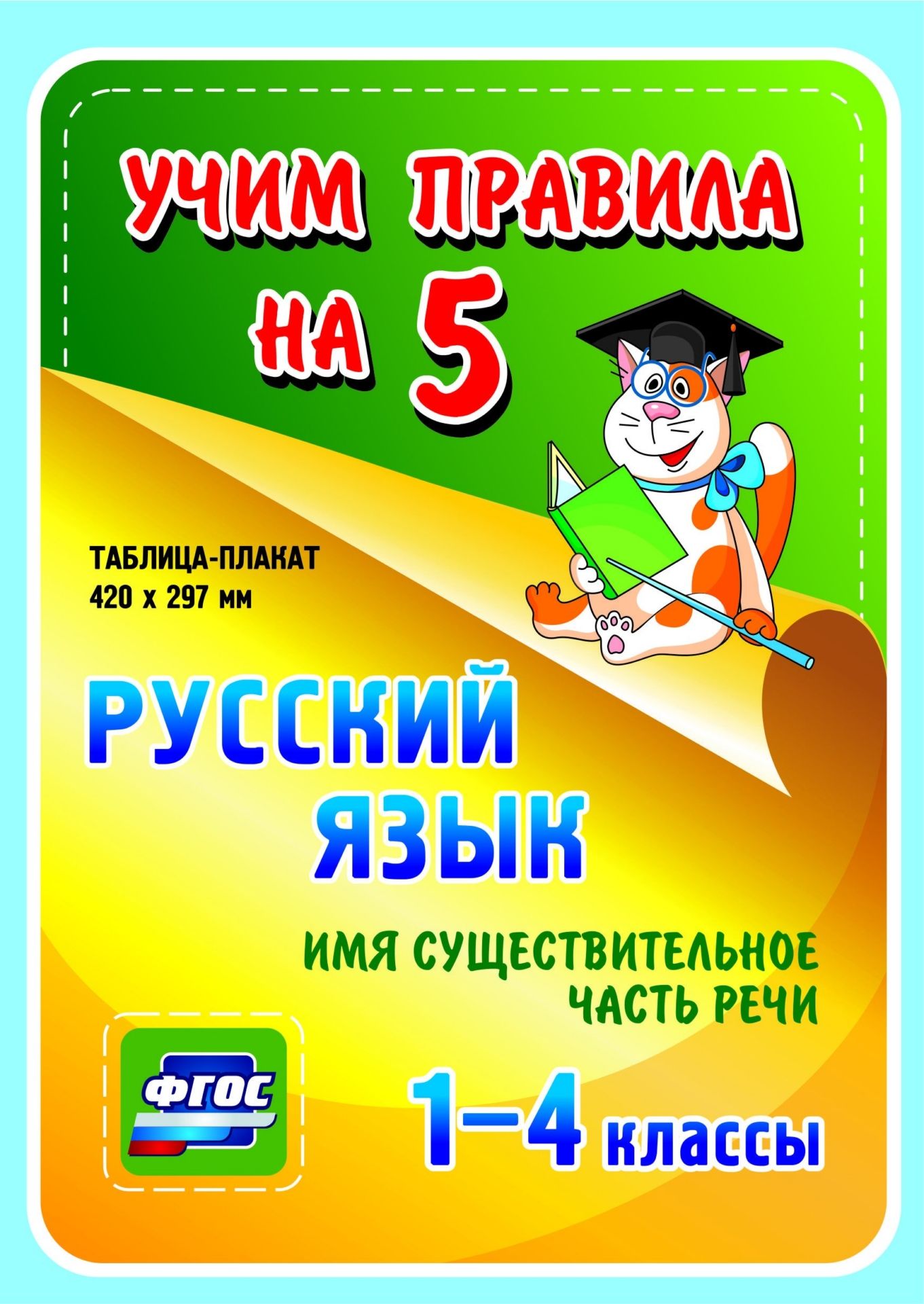 УЧИМ ПРАВИЛА НА 5

ТАБЛИЦА-ПЛАКАТ
420 х 297 мм

РУССКИЙ ЯЗЫК

ИМЯ СУЩЕСТВИТЕЛЬНОЕ ЧАСТЬ РЕЧИ

ФГОС

1–4 классы